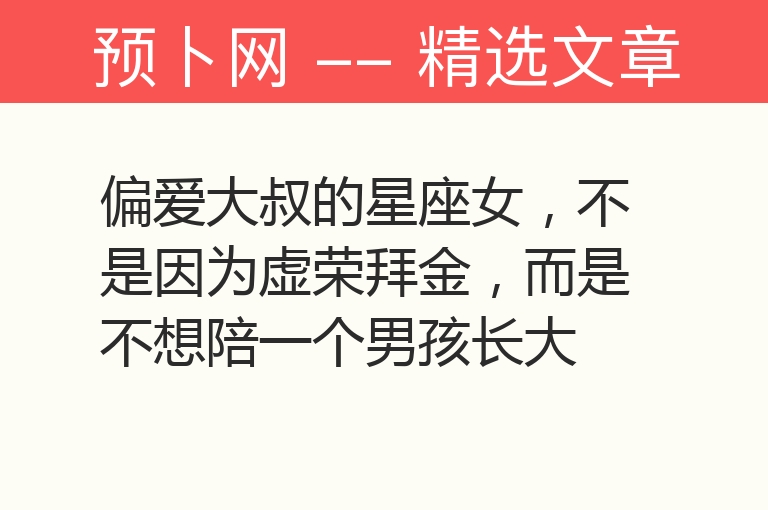 预卜网 —— 精选文章

偏爱大叔的星座女，不是因为虚荣拜金，而是不想陪一个男孩长大